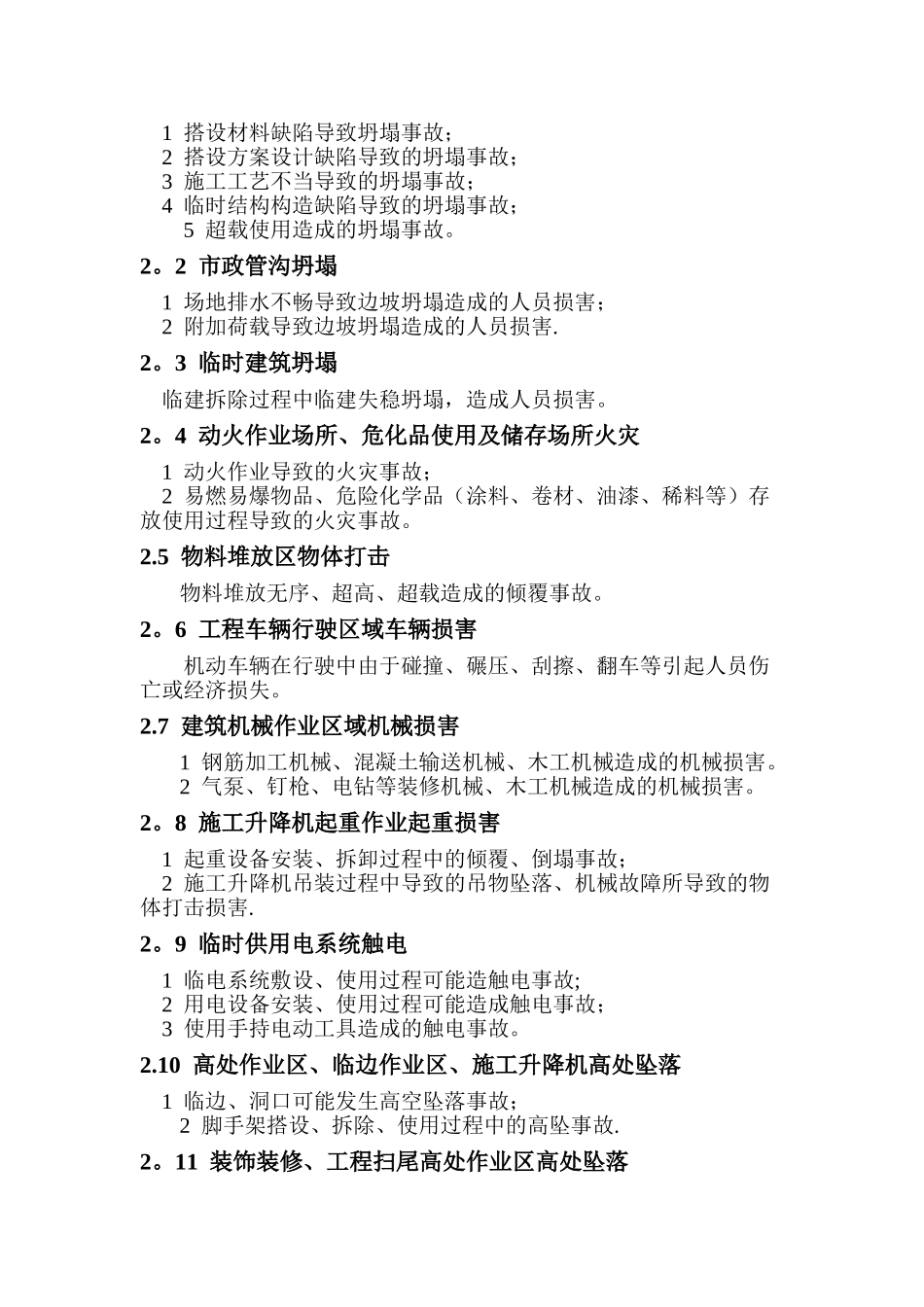 1 搭设材料缺陷导致坍塌事故；
2 搭设方案设计缺陷导致的坍塌事故；
3 施工工艺不当导致的坍塌事故；
4 临时结构构造缺陷导致的坍塌事故；
5 超载使用造成的坍塌事故。

2。2 市政管沟坍塌

1 场地排水不畅导致边坡坍塌造成的人员损害；
2 附加荷载导致边坡坍塌造成的人员损害.

2。3 临时建筑坍塌

临建拆除过程中临建失稳坍塌，造成人员损害。

2。4 动火作业场所、危化品使用及储存场所火灾

1 动火作业导致的火灾事故；
2 易燃易爆物品、危险化学品（涂料、卷材、油漆、稀料等）存放使用过程导致的火灾事故。

2.5 物料堆放区物体打击

物料堆放无序、超高、超载造成的倾覆事故。

2。6 工程车辆行驶区域车辆损害

机动车辆在行驶中由于碰撞、碾压、刮擦、翻车等引起人员伤亡或经济损失。

2.7 建筑机械作业区域机械损害

1 钢筋加工机械、混凝土输送机械、木工机械造成的机械损害。
2 气泵、钉枪、电钻等装修机械、木工机械造成的机械损害。

2。8 施工升降机起重作业起重损害

1 起重设备安装、拆卸过程中的倾覆、倒塌事故；
2 施工升降机吊装过程中导致的吊物坠落、机械故障所导致的物体打击损害.

2。9 临时供用电系统触电

1 临电系统敷设、使用过程可能造触电事故;
2 用电设备安装、使用过程可能造成触电事故；
3 使用手持电动工具造成的触电事故。

2.10 高处作业区、临边作业区、施工升降机高处坠落

1 临边、洞口可能发生高空坠落事故；
2 脚手架搭设、拆除、使用过程中的高坠事故.

2。11 装饰装修、工程扫尾高处作业区高处坠落